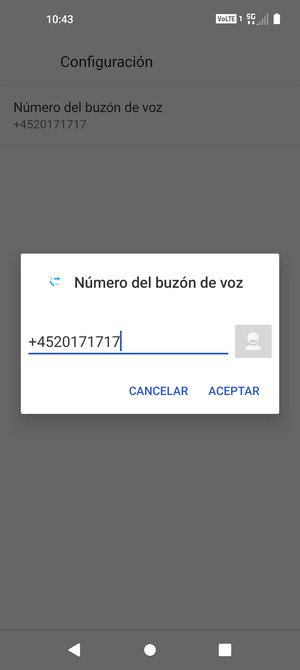 10:43

VoLTE 1 5G

Configuración

Número del buzón de voz
+4520171717

Número del buzón de voz

+4520171717

CANCELAR ACEPTAR